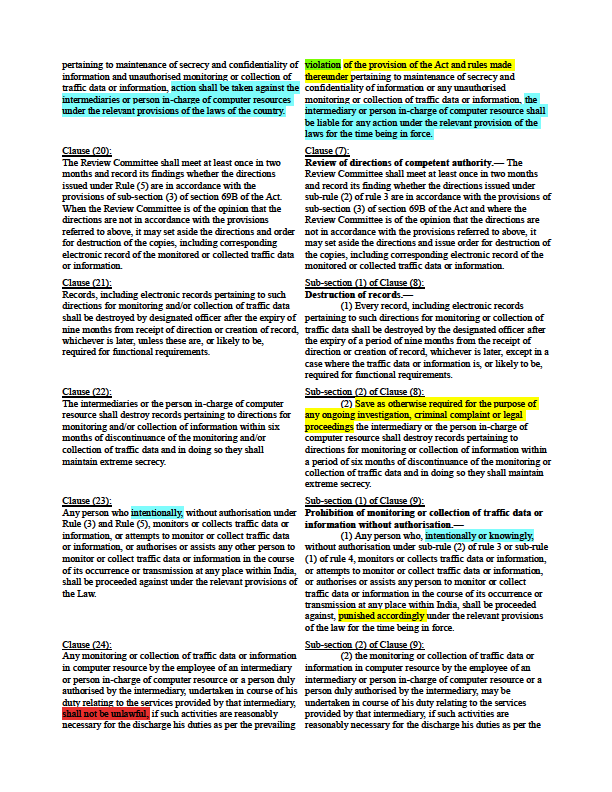 pertaining to maintenance of secrecy and confidentiality of information and unauthorised monitoring or collection of traffic data or information, action shall be taken against the intermediaries or person in-charge of computer resources under the relevant provisions of the laws of the country.

Clause (20):
The Review Committee shall meet at least once in two months and record its findings whether the directions issued under Rule (5) are in accordance with the provisions of sub-section (3) of section 69B of the Act. When the Review Committee is of the opinion that the directions are not in accordance with the provisions referred to above, it may set aside the directions and order for destruction of the copies, including corresponding electronic record of the monitored or collected traffic data or information.

Clause (21):
Records, including electronic records pertaining to such directions for monitoring and/or collection of traffic data shall be destroyed by designated officer after the expiry of nine months from receipt of direction or creation of record, whichever is later, unless these are, or likely to be, required for functional requirements.

Clause (22):
The intermediaries or the person in-charge of computer resource shall destroy records pertaining to directions for monitoring and/or collection of information within six months of discontinuance of the monitoring and/or collection of traffic data and in doing so they shall maintain extreme secrecy.

Clause (23):
Any person who intentionally, without authorisation under Rule (3) and Rule (5), monitors or collects traffic data or information, or attempts to monitor or collect traffic data or information, or authorises or assists any other person to monitor or collect traffic data or information in the course of its occurrence or transmission at any place within India, shall be proceeded against under the relevant provisions of the Law.

Clause (24):
Any monitoring or collection of traffic data or information in computer resource by the employee of an intermediary or person in-charge of computer resource or a person duly authorised by the intermediary, undertaken in course of his duty relating to the services provided by that intermediary, shall not be unlawful, if such activities are reasonably necessary for the discharge his duties as per the prevailing

violation of the provision of the Act and rules made thereunder pertaining to maintenance of secrecy and confidentiality of information or any unauthorised monitoring or collection of traffic data or information, the intermediary or person in-charge of computer resource shall be liable for any action under the relevant provision of the laws for the time being in force.

Clause (7):
Review of directions of competent authority.— The Review Committee shall meet at least once in two months and record its finding whether the directions issued under sub-rule (2) of rule 3 are in accordance with the provisions of sub-section (3) of section 69B of the Act and where the Review Committee is of the opinion that the directions are not in accordance with the provisions referred to above, it may set aside the directions and issue order for destruction of the copies, including corresponding electronic record of the monitored or collected traffic data or information.

Sub-section (1) of Clause (8):
Destruction of records.—
(1) Every record, including electronic records pertaining to such directions for monitoring or collection of traffic data shall be destroyed by the designated officer after the expiry of a period of nine months from the receipt of direction or creation of record, whichever is later, except in a case where the traffic data or information is, or likely to be, required for functional requirements.

Sub-section (2) of Clause (8):
(2) Save as otherwise required for the purpose of any ongoing investigation, criminal complaint or legal proceedings the intermediary or the person in-charge of computer resource shall destroy records pertaining to directions for monitoring or collection of information within a period of six months of discontinuance of the monitoring or collection of traffic data and in doing so they shall maintain extreme secrecy.

Sub-section (1) of Clause (9):
Prohibition of monitoring or collection of traffic data or information without authorisation.—
(1) Any person who, intentionally or knowingly, without authorisation under sub-rule (2) of rule 3 or sub-rule (1) of rule 4, monitors or collects traffic data or information, or attempts to monitor or collect traffic data or information, or authorises or assists any person to monitor or collect traffic data or information in the course of its occurrence or transmission at any place within India, shall be proceeded against, punished accordingly under the relevant provisions of the law for the time being in force.

Sub-section (2) of Clause (9):
(2) the monitoring or collection of traffic data or information in computer resource by the employee of an intermediary or person in-charge of computer resource or a person duly authorised by the intermediary, may be undertaken in course of his duty relating to the services provided by that intermediary, if such activities are reasonably necessary for the discharge his duties as per the